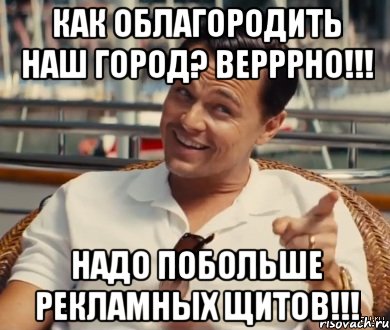 КАК ОБЛАГОРОДИТЬ НАШ ГОРОД? ВЕРРРНО!!!

НАДО ПОБОЛЬШЕ РЕКЛАМНЫХ ЩИТОВ!!!

risovach.ru